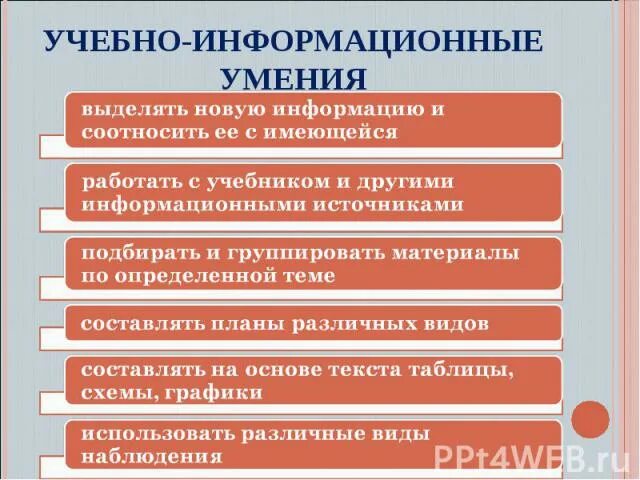 УЧЕБНО-ИНФОРМАЦИОННЫЕ УМЕНИЯ

выделять новую информацию и соотносить ее с имеющейся

работать с учебником и другими информационными источниками

подбирать и группировать материалы по определенной теме

составлять планы различных видов

составлять на основе текста таблицы, схемы, графики

использовать различные виды наблюдения

PPt4WEB.ru